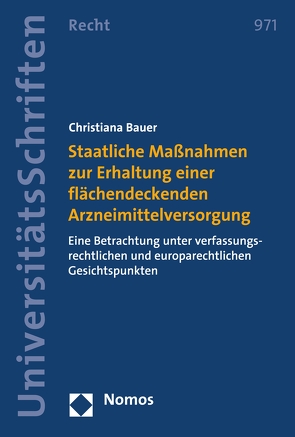 UniversitätsSchriften

Recht

971

Christiana Bauer

Staatliche Maßnahmen zur Erhaltung einer flächendeckenden Arzneimittelversorgung

Eine Betrachtung unter verfassungsrechtlichen und europarechtlichen Gesichtspunkten

Nomos